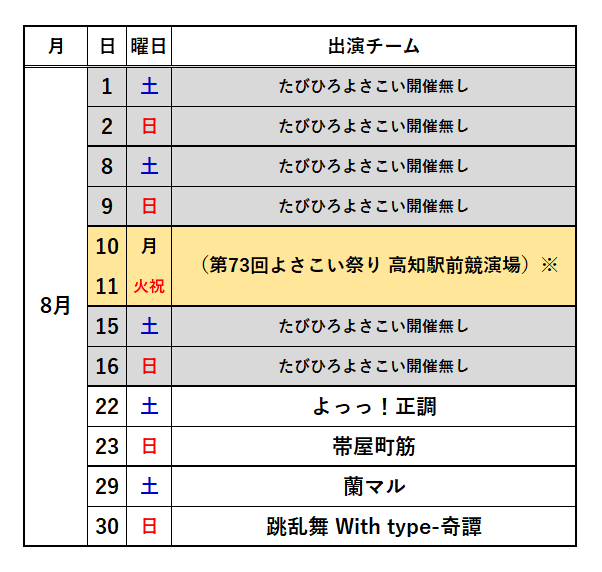 | 月 | 日 | 曜日 | 出演チーム |
|---|---|---|---|
| 8月 | 1 | 土 | たびひろよさこい開催無し |
| | 2 | 日 | たびひろよさこい開催無し |
| | 8 | 土 | たびひろよさこい開催無し |
| | 9 | 日 | たびひろよさこい開催無し |
| | 10 | 月 | （第73回よさこい祭り 高知駅前競演場）※ |
| | 11 | 火祝 | |
| | 15 | 土 | たびひろよさこい開催無し |
| | 16 | 日 | たびひろよさこい開催無し |
| | 22 | 土 | よっっ！正調 |
| | 23 | 日 | 帯屋町筋 |
| | 29 | 土 | 蘭マル |
| | 30 | 日 | 跳乱舞 With type-奇譚 |